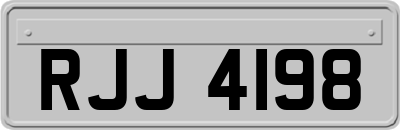 RJJ 4198